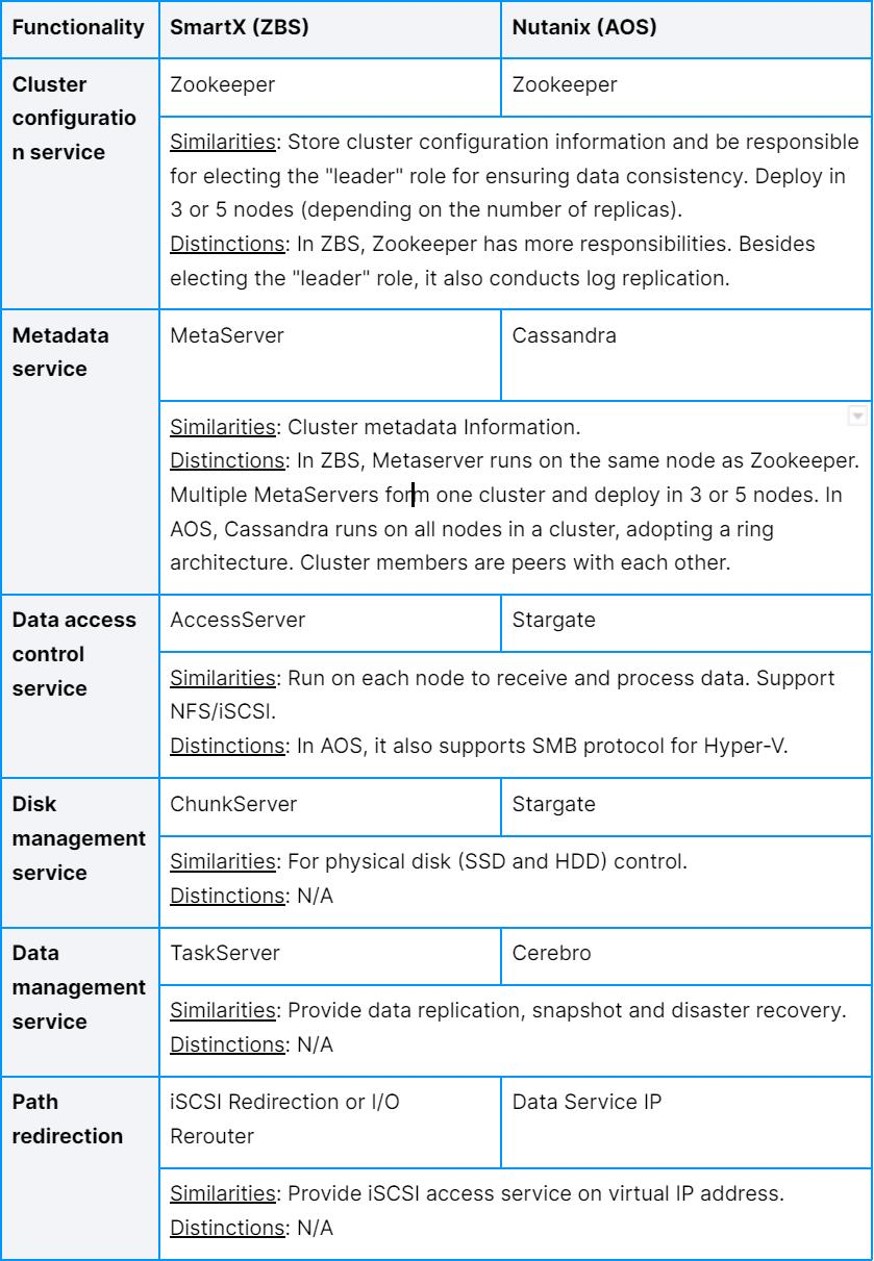 | Functionality | SmartX (ZBS) | Nutanix (AOS) |
|---|---|---|
| Cluster configuration service | Zookeeper | Zookeeper |
| | Similarities: Store cluster configuration information and be responsible for electing the "leader" role for ensuring data consistency. Deploy in 3 or 5 nodes (depending on the number of replicas). Distinctions: In ZBS, Zookeeper has more responsibilities. Besides electing the "leader" role, it also conducts log replication. | |
| Metadata service | MetaServer | Cassandra |
| | Similarities: Cluster metadata Information. Distinctions: In ZBS, Metaserver runs on the same node as Zookeeper. Multiple MetaServers form one cluster and deploy in 3 or 5 nodes. In AOS, Cassandra runs on all nodes in a cluster, adopting a ring architecture. Cluster members are peers with each other. | |
| Data access control service | AccessServer | Stargate |
| | Similarities: Run on each node to receive and process data. Support NFS/iSCSI. Distinctions: In AOS, it also supports SMB protocol for Hyper-V. | |
| Disk management service | ChunkServer | Stargate |
| | Similarities: For physical disk (SSD and HDD) control. Distinctions: N/A | |
| Data management service | TaskServer | Cerebro |
| | Similarities: Provide data replication, snapshot and disaster recovery. Distinctions: N/A | |
| Path redirection | iSCSI Redirection or I/O Rerouter | Data Service IP |
| | Similarities: Provide iSCSI access service on virtual IP address. Distinctions: N/A | |